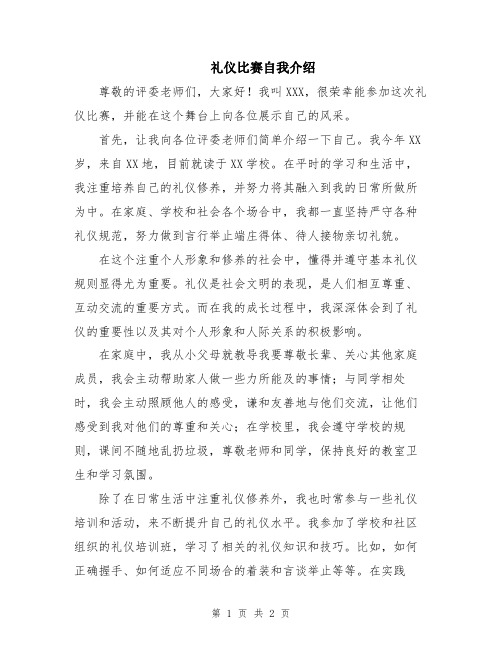 礼仪比赛自我介绍

尊敬的评委老师们，大家好！我叫XXX，很荣幸能参加这次礼仪比赛，并能在这个舞台上向各位展示自己的风采。

首先，让我向各位评委老师们简单介绍一下自己。我今年XX岁，来自XX地，目前就读于XX学校。在平时的学习和生活中，我注重培养自己的礼仪修养，并努力将其融入到我的日常所做所为中。在家庭、学校和社会各个场合中，我都一直坚持严守各种礼仪规范，努力做到言行举止端庄得体、待人接物亲切礼貌。

在这个注重个人形象和修养的社会中，懂得并遵守基本礼仪规则显得尤为重要。礼仪是社会文明的表现，是人们相互尊重、互动交流的重要方式。而在我的成长过程中，我深深体会到了礼仪的重要性以及其对个人形象和人际关系的积极影响。

在家庭中，我从小父母就教导我要尊敬长辈、关心其他家庭成员，我会主动帮助家人做一些力所能及的事情；与同学相处时，我会主动照顾他人的感受，谦和友善地与他们交流，让他们感受到我对他们的尊重和关心；在学校里，我会遵守学校的规则，课间不随地乱扔垃圾，尊敬老师和同学，保持良好的教室卫生和学习氛围。

除了在日常生活中注重礼仪修养外，我也时常参与一些礼仪培训和活动，来不断提升自己的礼仪水平。我参加了学校和社区组织的礼仪培训班，学习了相关的礼仪知识和技巧。比如，如何正确握手、如何适应不同场合的着装和言谈举止等等。在实践

第 1 页 共 2 页